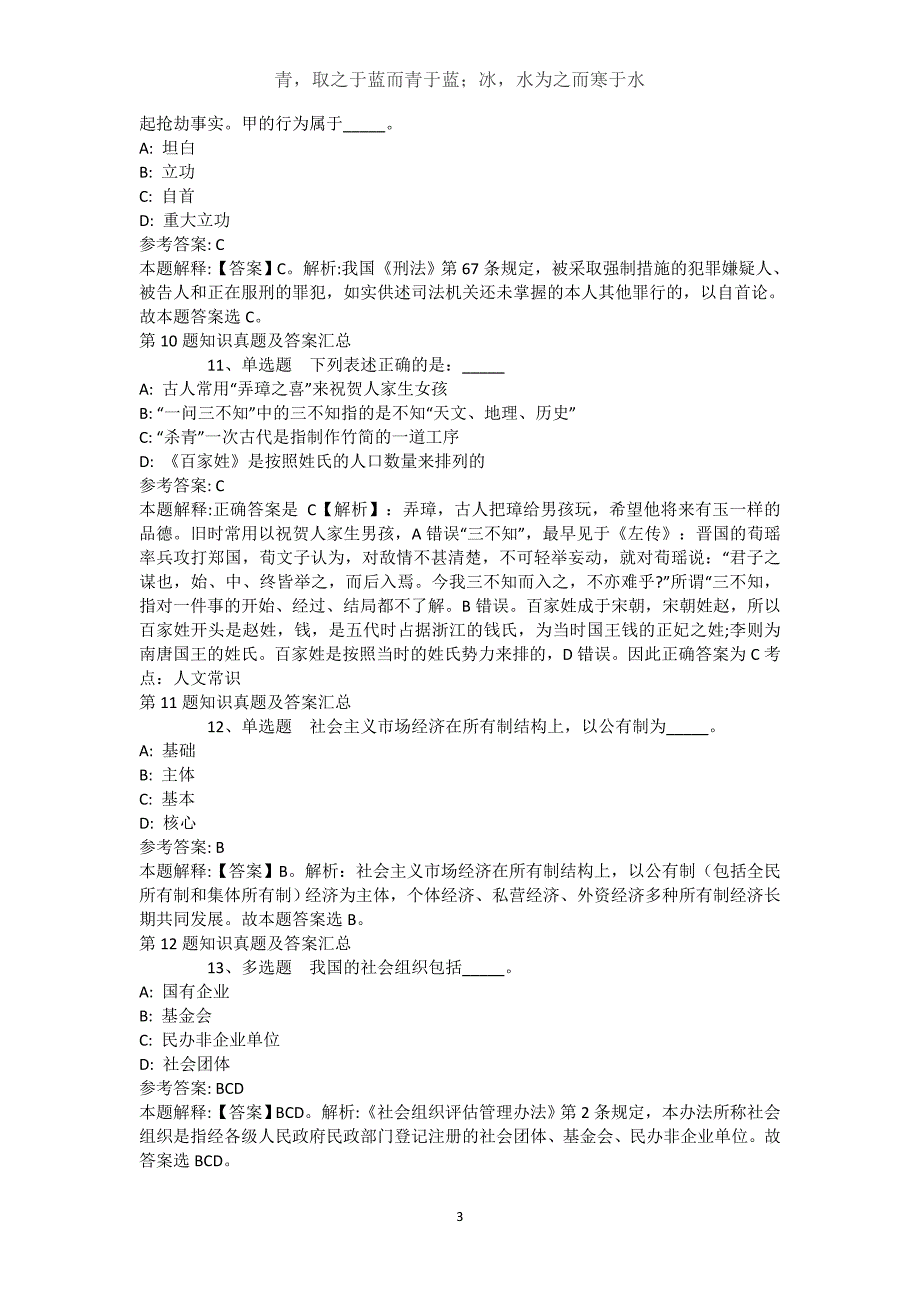 青，取之于蓝而青于蓝；冰，水为之而寒于水

起抢劫事实。甲的行为属于_____。
A: 坦白
B: 立功
C: 自首
D: 重大立功
参考答案: C
本题解释:【答案】C。解析:我国《刑法》第 67 条规定，被采取强制措施的犯罪嫌疑人、被告人和正在服刑的罪犯，如实供述司法机关还未掌握的本人其他罪行的，以自首论。故本题答案选 C。
第 10 题知识真题及答案汇总
11、单选题　下列表述正确的是：_____
A: 古人常用“弄璋之喜”来祝贺人家生女孩
B: “一问三不知”中的三不知指的是不知“天文、地理、历史”
C: “杀青”一次古代是指制作竹简的一道工序
D: 《百家姓》是按照姓氏的人口数量来排列的
参考答案: C
本题解释:正确答案是 C【解析】：弄璋，古人把璋给男孩玩，希望他将来有玉一样的品德。旧时常用以祝贺人家生男孩，A 错误“三不知”，最早见于《左传》：晋国的荀瑶率兵攻打郑国，荀文子认为，对敌情不甚清楚，不可轻举妄动，就对荀瑶说：“君子之谋也，始、中、终皆举之，而后入焉。今我三不知而入之，不亦难乎?”所谓“三不知，指对一件事的开始、经过、结局都不了解。B 错误。百家姓成于宋朝，宋朝姓赵，所以百家姓开头是赵姓，钱，是五代时占据浙江的钱氏，为当时国王钱的正妃之姓;李则为南唐国王的姓氏。百家姓是按照当时的姓氏势力来排的，D 错误。因此正确答案为 C 考点：人文常识
第 11 题知识真题及答案汇总
12、单选题　社会主义市场经济在所有制结构上，以公有制为_____。
A: 基础
B: 主体
C: 基本
D: 核心
参考答案: B
本题解释:【答案】B。解析：社会主义市场经济在所有制结构上，以公有制（包括全民所有制和集体所有制）经济为主体，个体经济、私营经济、外资经济多种所有制经济长期共同发展。故本题答案选 B。
第 12 题知识真题及答案汇总
13、多选题　我国的社会组织包括_____。
A: 国有企业
B: 基金会
C: 民办非企业单位
D: 社会团体
参考答案: BCD
本题解释:【答案】BCD。解析:《社会组织评估管理办法》第 2 条规定，本办法所称社会组织是指经各级人民政府民政部门登记注册的社会团体、基金会、民办非企业单位。故答案选 BCD。

3